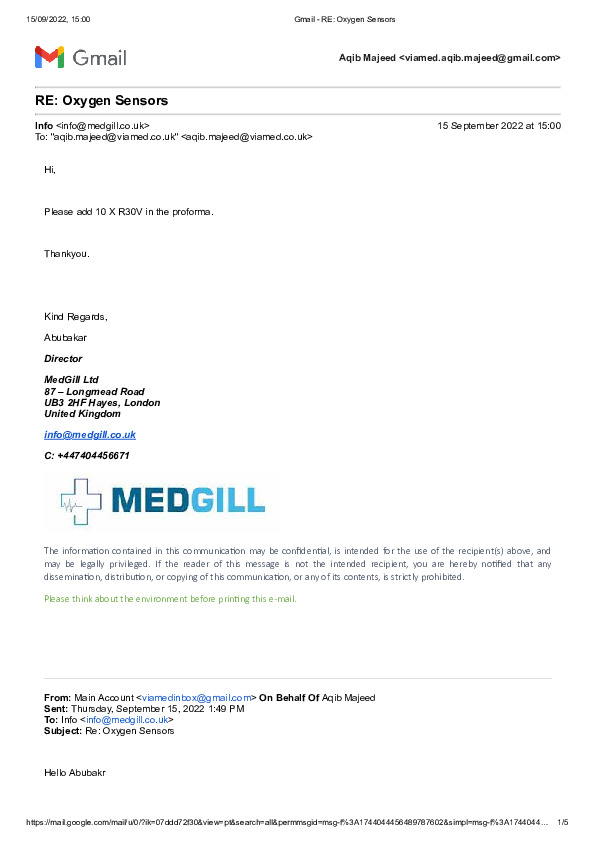 15/09/2022, 15:00 Gmail - RE: Oxygen Sensors

Gmail

Aqib Majeed <viamed.aqib.majeed@gmail.com>

RE: Oxygen Sensors

Info <info@medgill.co.uk> 15 September 2022 at 15:00
To: "aqib.majeed@viamed.co.uk" <aqib.majeed@viamed.co.uk>

Hi,

Please add 10 X R30V in the proforma.

Thankyou.

Kind Regards,

Abubakar

Director

MedGill Ltd
87 – Longmead Road
UB3 2HF Hayes, London
United Kingdom

info@medgill.co.uk

C: +447404456671

MEDGILL

The information contained in this communication may be confidential, is intended for the use of the recipient(s) above, and may be legally privileged. If the reader of this message is not the intended recipient, you are hereby notified that any dissemination, distribution, or copying of this communication, or any of its contents, is strictly prohibited.

Please think about the environment before printing this e-mail.

From: Main Account <viamedinbox@gmail.com> On Behalf Of Aqib Majeed
Sent: Thursday, September 15, 2022 1:49 PM
To: Info <info@medgill.co.uk>
Subject: Re: Oxygen Sensors

Hello Abubakr

https://mail.google.com/mail/u/0/?ik=07ddd72f30&view=pt&search=all&permmsgid=msg-f%3A1744044456489787602&simpl=msg-f%3A1744044... 1/5